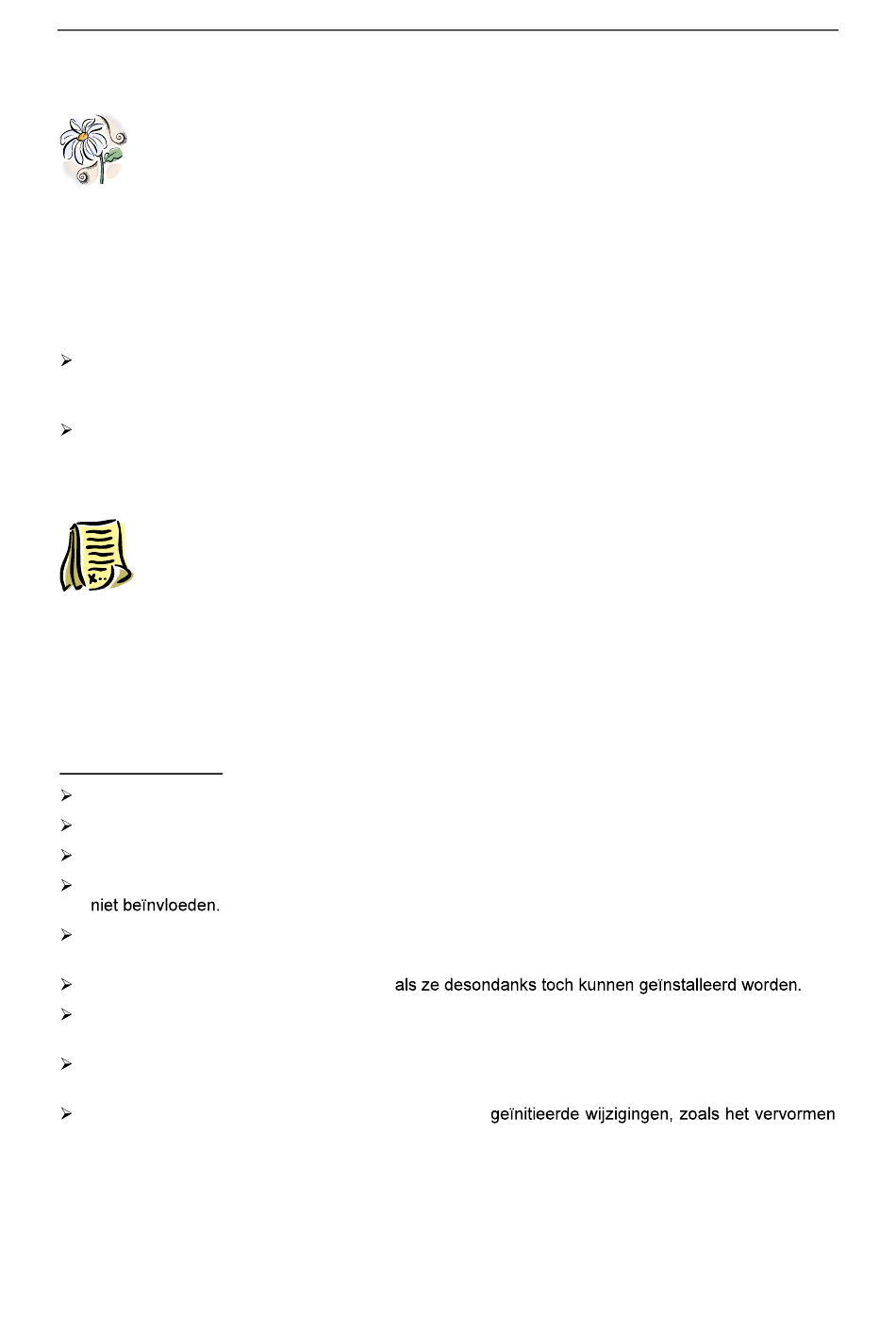 niet beïnvloeden.

als ze desondanks toch kunnen geïnstalleerd worden.

geïnitieerde wijzigingen, zoals het vervormen